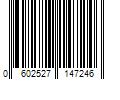 0 602527 147246